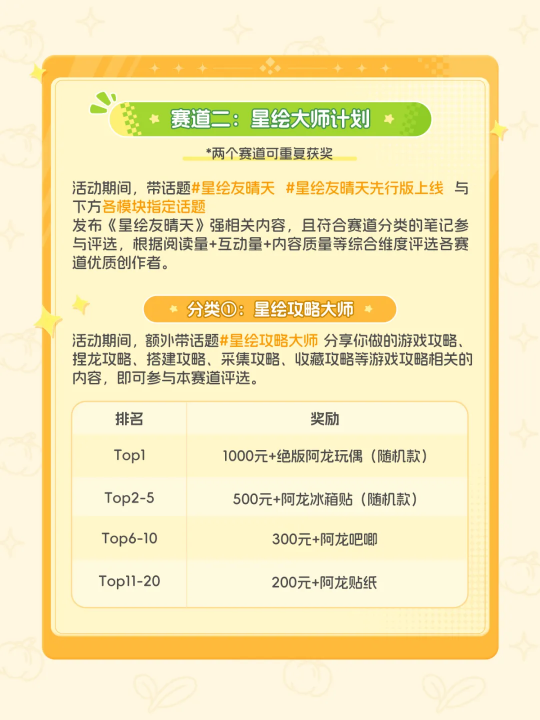 赛道二：星绘大师计划

*两个赛道可重复获奖

活动期间，带话题#星绘友晴天 #星绘友晴天先行版上线 与下方各模块指定话题
发布《星绘友晴天》强相关内容，且符合赛道分类的笔记参与评选，根据阅读量+互动量+内容质量等综合维度评选各赛道优质创作者。

分类①：星绘攻略大师

活动期间，额外带话题#星绘攻略大师 分享你做的游戏攻略、捏龙攻略、搭建攻略、采集攻略、收藏攻略等游戏攻略相关的内容，即可参与本赛道评选。

| 排名 | 奖励 |
|---|---|
| Top1 | 1000元+绝版阿龙玩偶（随机款） |
| Top2-5 | 500元+阿龙冰箱贴（随机款） |
| Top6-10 | 300元+阿龙吧唧 |
| Top11-20 | 200元+阿龙贴纸 |